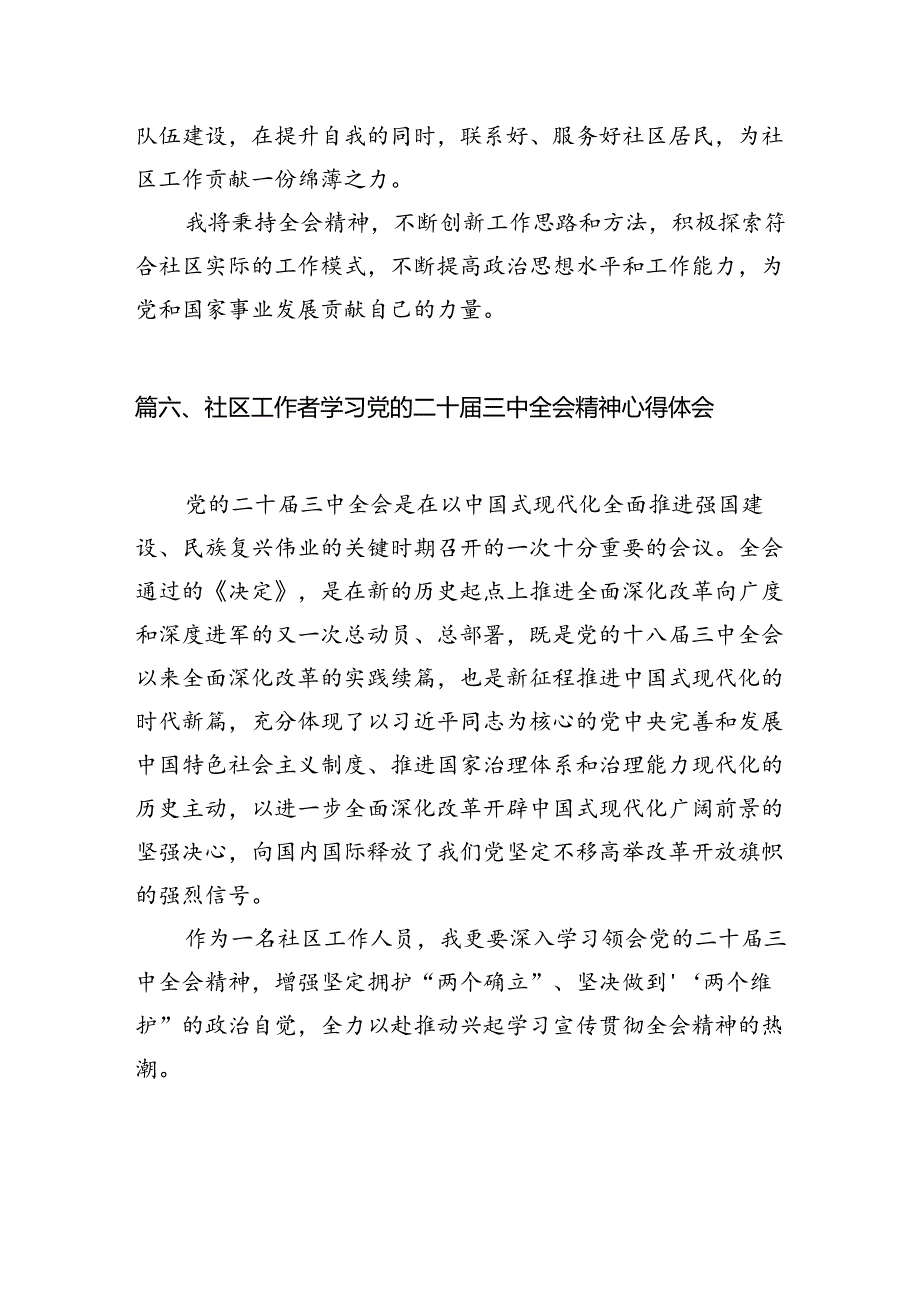 队伍建设，在提升自我的同时，联系好、服务好社区居民，为社区工作贡献一份绵薄之力。

我将秉持全会精神，不断创新工作思路和方法，积极探索符合社区实际的工作模式，不断提高政治思想水平和工作能力，为党和国家事业发展贡献自己的力量。

篇六、社区工作者学习党的二十届三中全会精神心得体会

党的二十届三中全会是在以中国式现代化全面推进强国建设、民族复兴伟业的关键时期召开的一次十分重要的会议。全会通过的《决定》，是在新的历史起点上推进全面深化改革向广度和深度进军的又一次总动员、总部署，既是党的十八届三中全会以来全面深化改革的实践续篇，也是新征程推进中国式现代化的时代新篇，充分体现了以习近平同志为核心的党中央完善和发展中国特色社会主义制度、推进国家治理体系和治理能力现代化的历史主动，以进一步全面深化改革开辟中国式现代化广阔前景的坚强决心，向国内国际释放了我们党坚定不移高举改革开放旗帜的强烈信号。

作为一名社区工作人员，我更要深入学习领会党的二十届三中全会精神，增强坚定拥护“两个确立”、坚决做到'‘两个维护”的政治自觉，全力以赴推动兴起学习宣传贯彻全会精神的热潮。